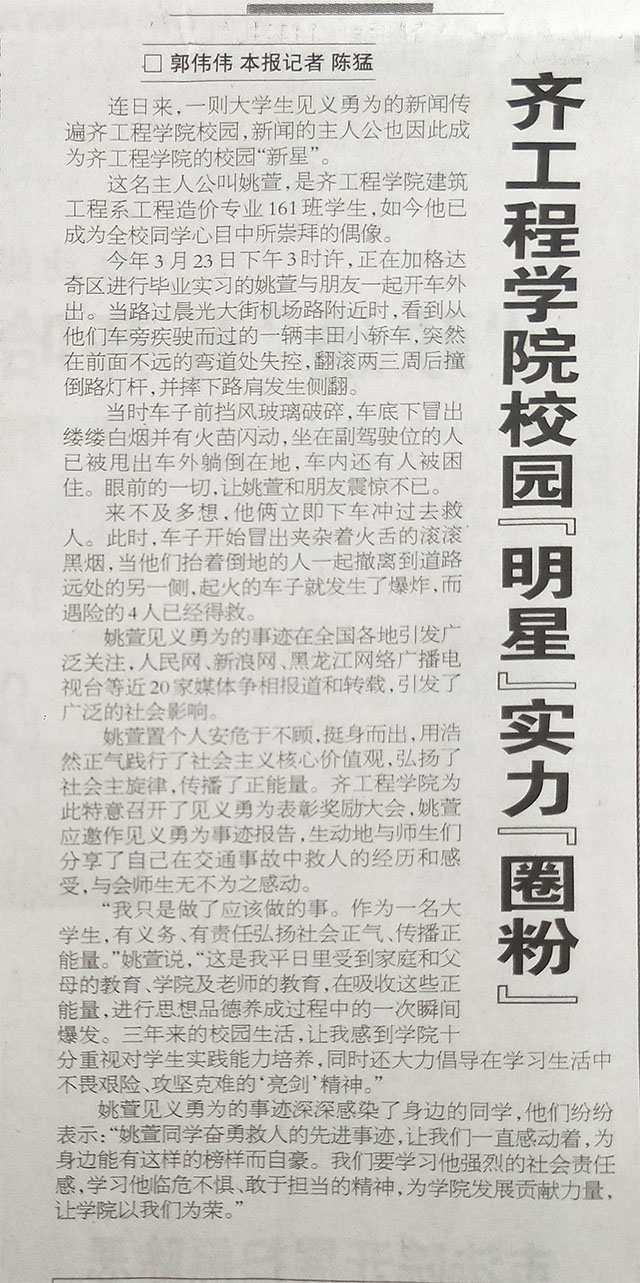 齐工程学院校园『明星』实力『圈粉』

☐ 郭伟伟 本报记者 陈猛

连日来，一则大学生见义勇为的新闻传遍齐工程学院校园，新闻的主人公也因此成为齐工程学院的校园“新星”。

这名主人公叫姚萱，是齐工程学院建筑工程系工程造价专业161班学生，如今他已成为全校同学心目中所崇拜的偶像。

今年3月23日下午3时许，正在加格达奇区进行毕业实习的姚萱与朋友一起开车外出。当路过晨光大街机场路附近时，看到从他们车旁疾驶而过的一辆丰田小轿车，突然在前面不远的弯道处失控，翻滚两三周后撞倒路灯杆，并摔下路肩发生侧翻。

当时车子前挡风玻璃破碎，车底下冒出缕缕白烟并有火苗闪动，坐在副驾驶位的人已被甩出车外躺倒在地，车内还有人被困住。眼前的一切，让姚萱和朋友震惊不已。

来不及多想，他俩立即下车冲过去救人。此时，车子开始冒出夹杂着火舌的滚滚黑烟，当他们抬着倒地的人一起撤离到道路远处的另一侧，起火的车子就发生了爆炸，而遇险的4人已经得救。

姚萱见义勇为的事迹在全国各地引发广泛关注，人民网、新浪网、黑龙江网络广播电视台等近20家媒体争相报道和转载，引发了广泛的社会影响。

姚萱置个人安危于不顾，挺身而出，用浩然正气践行了社会主义核心价值观，弘扬了社会主旋律，传播了正能量。齐工程学院为此特意召开了见义勇为表彰奖励大会，姚萱应邀作见义勇为事迹报告，生动地与师生们分享了自己在交通事故中救人的经历和感受，与会师生无不为之感动。

“我只是做了应该做的事。作为一名大学生，有义务、有责任弘扬社会正气、传播正能量。”姚萱说，“这是我平日里受到家庭和父母的教育、学院及老师的教育，在吸收这些正能量，进行思想品德养成过程中的一次瞬间爆发。三年来的校园生活，让我感到学院十分重视对学生实践能力培养，同时还大力倡导在学习生活中不畏艰险、攻坚克难的‘亮剑’精神。”

姚萱见义勇为的事迹深深感染了身边的同学，他们纷纷表示：“姚萱同学奋勇救人的先进事迹，让我们一直感动着，为身边能有这样的榜样而自豪。我们要学习他强烈的社会责任感，学习他临危不惧、敢于担当的精神，为学院发展贡献力量，让学院以我们为荣。”